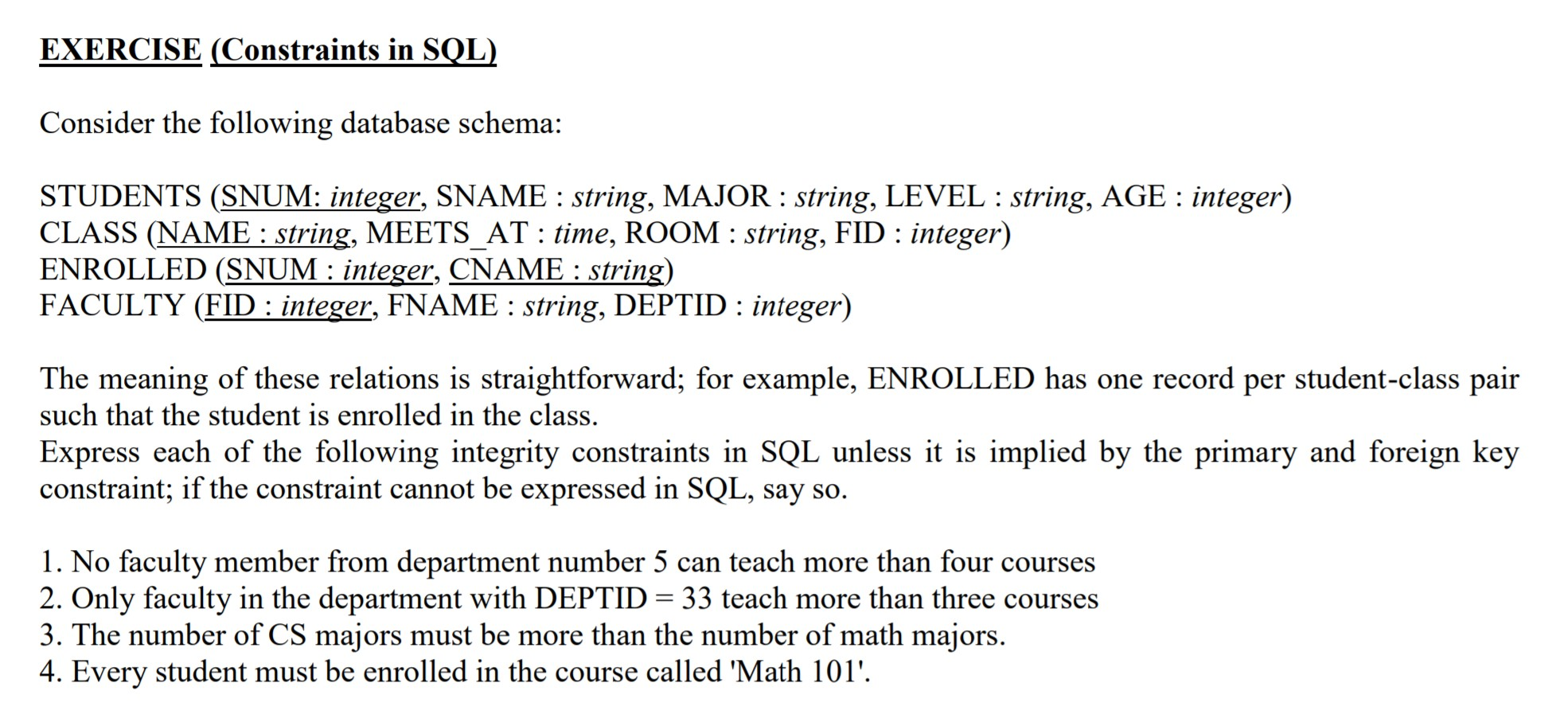 EXERCISE (Constraints in SQL)

Consider the following database schema:

STUDENTS (SNUM: integer, SNAME : string, MAJOR : string, LEVEL : string, AGE : integer)
CLASS (NAME : string, MEETS_AT : time, ROOM : string, FID : integer)
ENROLLED (SNUM : integer, CNAME : string)
FACULTY (FID : integer, FNAME : string, DEPTID : integer)

The meaning of these relations is straightforward; for example, ENROLLED has one record per student-class pair such that the student is enrolled in the class.
Express each of the following integrity constraints in SQL unless it is implied by the primary and foreign key constraint; if the constraint cannot be expressed in SQL, say so.

1. No faculty member from department number 5 can teach more than four courses
2. Only faculty in the department with DEPTID = 33 teach more than three courses
3. The number of CS majors must be more than the number of math majors.
4. Every student must be enrolled in the course called 'Math 101'.